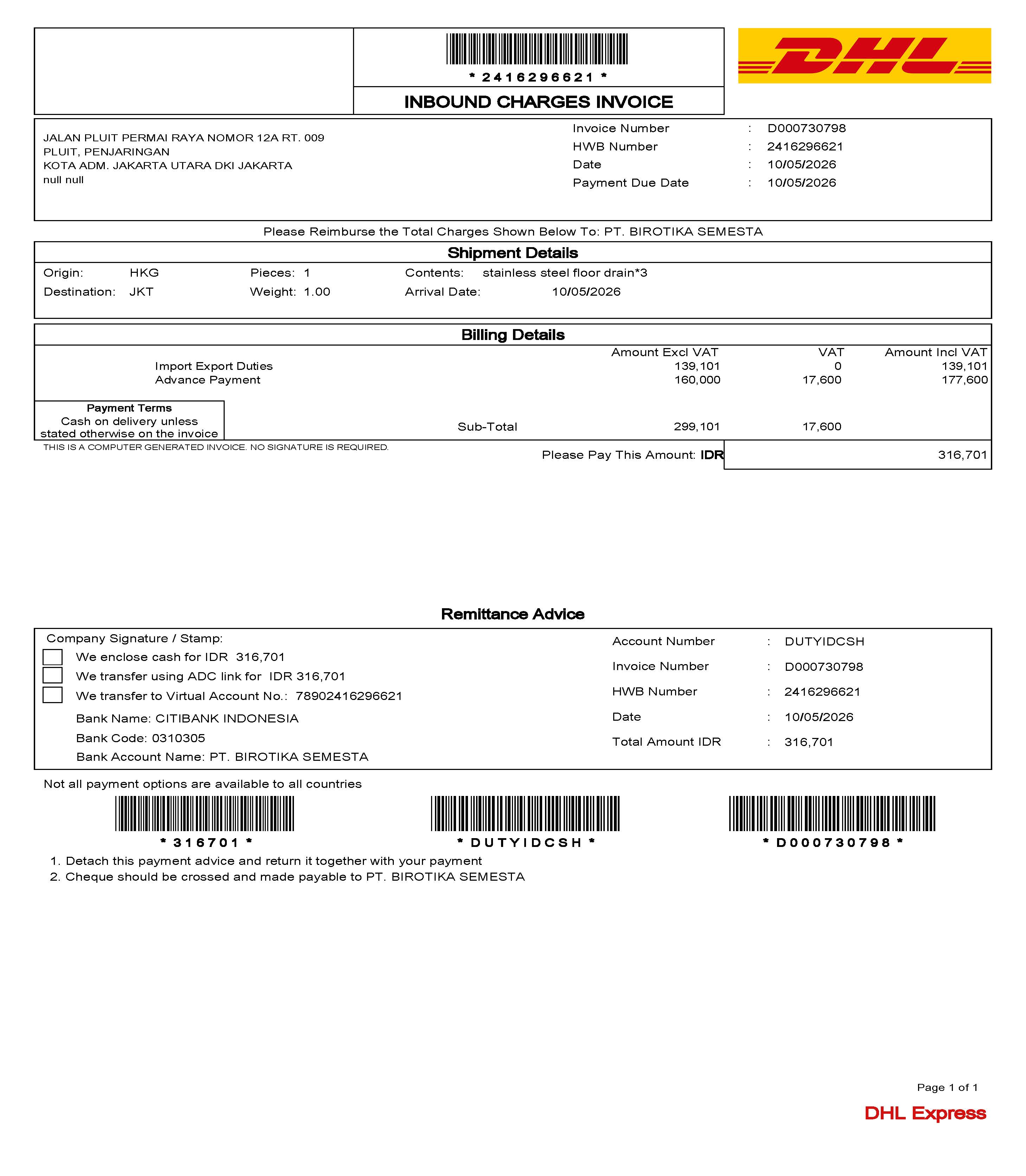 * 2416296621 *

INBOUND CHARGES INVOICE

DHL

JALAN PLUIT PERMAI RAYA NOMOR 12A RT. 009
PLUIT, PENJARINGAN
KOTA ADM. JAKARTA UTARA DKI JAKARTA
null null

Invoice Number : D000730798
HWB Number : 2416296621
Date : 10/05/2026
Payment Due Date : 10/05/2026

Please Reimburse the Total Charges Shown Below To: PT. BIROTIKA SEMESTA

Shipment Details

Origin: HKG
Destination: JKT
Pieces: 1
Weight: 1.00
Contents: stainless steel floor drain*3
Arrival Date: 10/05/2026

Billing Details

| | Amount Excl VAT | VAT | Amount Incl VAT |
|---|---|---|---|
| Import Export Duties | 139,101 | 0 | 139,101 |
| Advance Payment | 160,000 | 17,600 | 177,600 |
| Sub-Total | 299,101 | 17,600 | |

Payment Terms
Cash on delivery unless stated otherwise on the invoice

THIS IS A COMPUTER GENERATED INVOICE. NO SIGNATURE IS REQUIRED.

Please Pay This Amount: IDR 316,701

Remittance Advice

Company Signature / Stamp:
☐ We enclose cash for IDR 316,701
☐ We transfer using ADC link for IDR 316,701
☐ We transfer to Virtual Account No.: 78902416296621
Bank Name: CITIBANK INDONESIA
Bank Code: 0310305
Bank Account Name: PT. BIROTIKA SEMESTA

Account Number : DUTYIDCSH
Invoice Number : D000730798
HWB Number : 2416296621
Date : 10/05/2026
Total Amount IDR : 316,701

Not all payment options are available to all countries

* 316701 *

* DUTYIDCSH *

* D000730798 *

1. Detach this payment advice and return it together with your payment
2. Cheque should be crossed and made payable to PT. BIROTIKA SEMESTA

Page 1 of 1

DHL Express